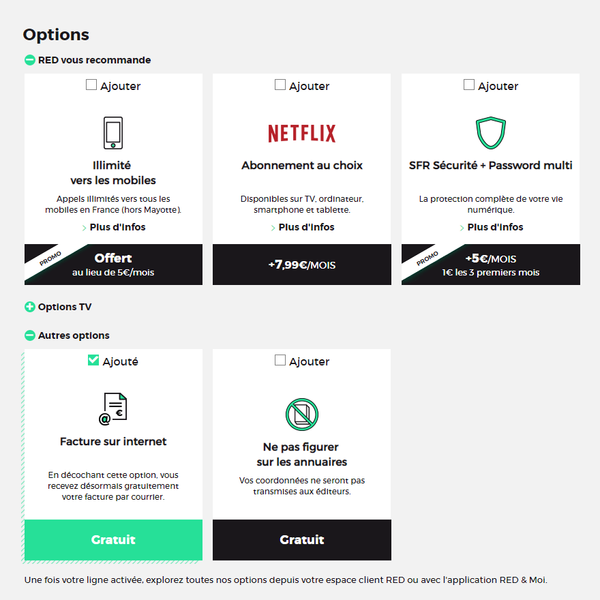 Options

RED vous recommande

Ajouter

Illimité vers les mobiles

Appels illimités vers tous les mobiles en France (hors Mayotte).

Plus d'infos

PROMO

Offert au lieu de 5€/mois

Ajouter

NETFLIX

Abonnement au choix

Disponibles sur TV, ordinateur, smartphone et tablette.

Plus d'infos

+7,99€/MOIS

Ajouter

SFR Sécurité + Password multi

La protection complète de votre vie numérique.

Plus d'infos

PROMO

+5€/MOIS
1€ les 3 premiers mois

Options TV

Autres options

Ajouté

Facture sur internet

En décochant cette option, vous recevez désormais gratuitement votre facture par courrier.

Gratuit

Ajouter

Ne pas figurer sur les annuaires

Vos coordonnées ne seront pas transmises aux éditeurs.

Gratuit

Une fois votre ligne activée, explorez toutes nos options depuis votre espace client RED ou avec l'application RED & Moi.